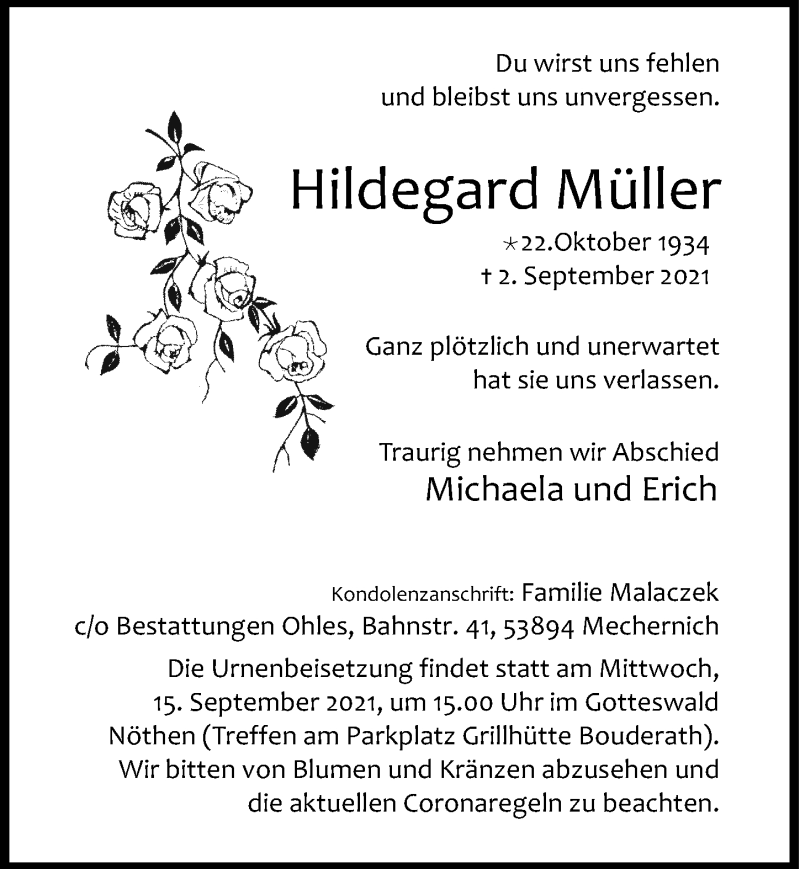 Du wirst uns fehlen
und bleibst uns unvergessen.

Hildegard Müller

*22.Oktober 1934
† 2. September 2021

Ganz plötzlich und unerwartet
hat sie uns verlassen.

Traurig nehmen wir Abschied
Michaela und Erich

Kondolenzanschrift: Familie Malaczek
c/o Bestattungen Ohles, Bahnstr. 41, 53894 Mechernich

Die Urnenbeisetzung findet statt am Mittwoch, 15. September 2021, um 15.00 Uhr im Gotteswald Nöthen (Treffen am Parkplatz Grillhütte Bouderath). Wir bitten von Blumen und Kränzen abzusehen und die aktuellen Coronaregeln zu beachten.